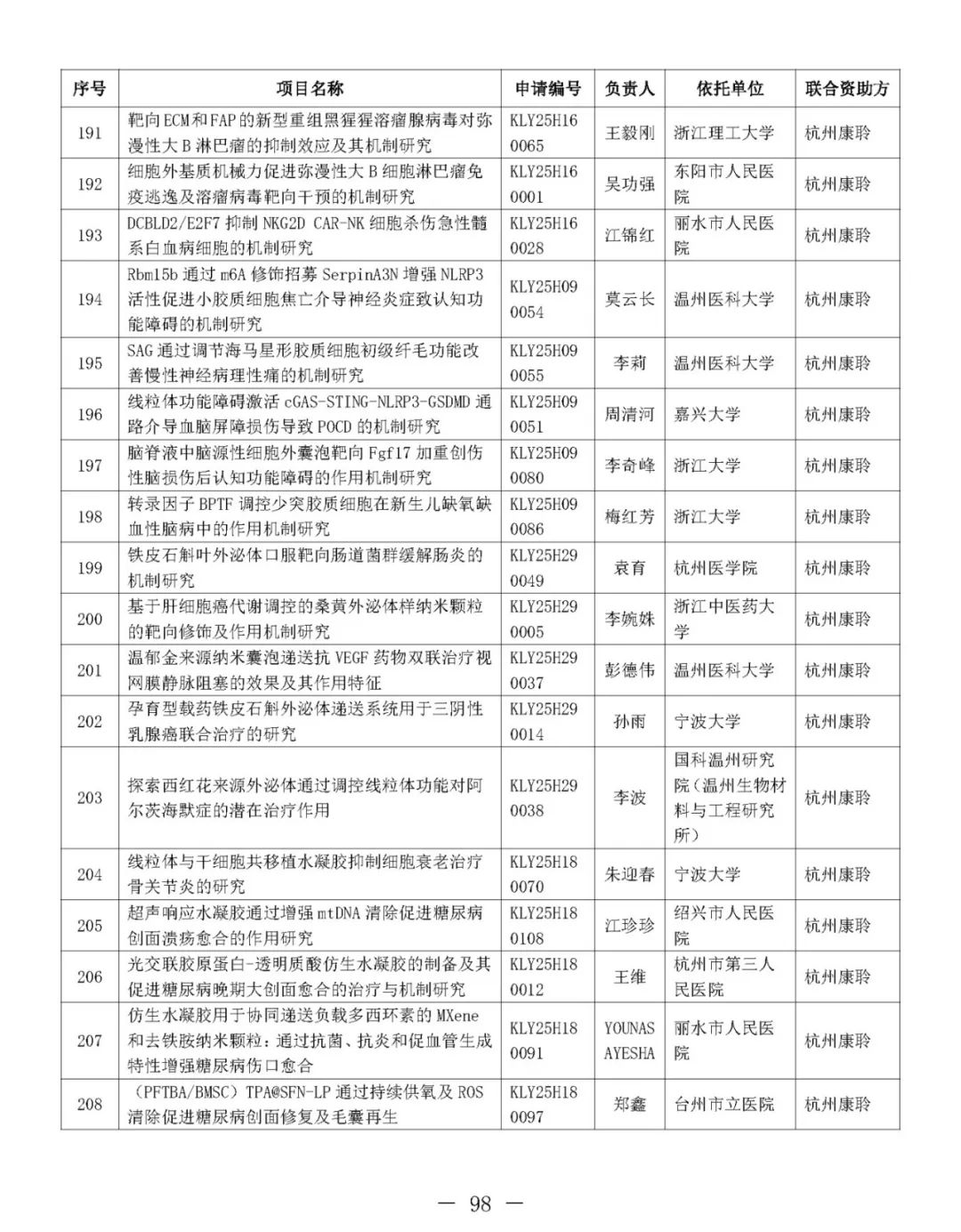 | 序号 | 项目名称 | 申请编号 | 负责人 | 依托单位 | 联合资助方 |
|---|---|---|---|---|---|
| 191 | 靶向ECM和FAP的新型重组黑猩猩溶瘤腺病毒对弥漫性大B淋巴瘤的抑制效应及其机制研究 | KLY25H160065 | 王毅刚 | 浙江理工大学 | 杭州康聆 |
| 192 | 细胞外基质机械力促进弥漫性大B细胞淋巴瘤免疫逃逸及溶瘤病毒靶向干预的机制研究 | KLY25H160001 | 吴功强 | 东阳市人民医院 | 杭州康聆 |
| 193 | DCBLD2/E2F7 抑制 NKG2D CAR-NK 细胞杀伤急性髓系白血病细胞的机制研究 | KLY25H160028 | 江锦红 | 丽水市人民医院 | 杭州康聆 |
| 194 | Rbm15b 通过 m6A 修饰招募 SerpinA3N 增强 NLRP3 活性促进小胶质细胞焦亡介导神经炎症致认知功能障碍的机制研究 | KLY25H090054 | 莫云长 | 温州医科大学 | 杭州康聆 |
| 195 | SAG 通过调节海马星形胶质细胞初级纤毛功能改善慢性神经病理性痛的机制研究 | KLY25H090055 | 李莉 | 温州医科大学 | 杭州康聆 |
| 196 | 线粒体功能障碍激活 cGAS-STING-NLRP3-GSDMD 通路介导血脑屏障损伤导致 POCD 的机制研究 | KLY25H090051 | 周清河 | 嘉兴大学 | 杭州康聆 |
| 197 | 脑脊液中脑源性细胞外囊泡靶向 Fgf17 加重创伤性脑损伤后认知功能障碍的作用机制研究 | KLY25H090080 | 李奇峰 | 浙江大学 | 杭州康聆 |
| 198 | 转录因子 BPTF 调控少突胶质细胞在新生儿缺氧缺血性脑病中的作用机制研究 | KLY25H090086 | 梅红芳 | 浙江大学 | 杭州康聆 |
| 199 | 铁皮石斛叶外泌体口服靶向肠道菌群缓解肠炎的机制研究 | KLY25H290049 | 袁育 | 杭州医学院 | 杭州康聆 |
| 200 | 基于肝细胞癌代谢调控的桑黄外泌体样纳米颗粒的靶向修饰及作用机制研究 | KLY25H290005 | 李婉姝 | 浙江中医药大学 | 杭州康聆 |
| 201 | 温郁金来源纳米囊泡递送抗 VEGF 药物双联治疗视网膜静脉阻塞的效果及其作用特征 | KLY25H290037 | 彭德伟 | 温州医科大学 | 杭州康聆 |
| 202 | 孕育型载药铁皮石斛外泌体递送系统用于三阴性乳腺癌联合治疗的研究 | KLY25H290014 | 孙雨 | 宁波大学 | 杭州康聆 |
| 203 | 探索西红花来源外泌体通过调控线粒体功能对阿尔茨海默症的潜在治疗作用 | KLY25H290038 | 李波 | 国科温州研究院（温州生物材料与工程研究所） | 杭州康聆 |
| 204 | 线粒体与干细胞共移植水凝胶抑制细胞衰老治疗骨关节炎的研究 | KLY25H180070 | 朱迎春 | 宁波大学 | 杭州康聆 |
| 205 | 超声响应水凝胶通过增强 mtDNA 清除促进糖尿病创面溃疡愈合的作用研究 | KLY25H180108 | 江珍珍 | 绍兴市人民医院 | 杭州康聆 |
| 206 | 光交联胶原蛋白-透明质酸仿生水凝胶的制备及其促进糖尿病晚期大创面愈合的治疗与机制研究 | KLY25H180012 | 王维 | 杭州市第三人民医院 | 杭州康聆 |
| 207 | 仿生水凝胶用于协同递送负载多西环素的 MXene 和去铁胺纳米颗粒：通过抗菌、抗炎和促血管生成特性增强糖尿病伤口愈合 | KLY25H180091 | YOUNAS AYESHA | 丽水市人民医院 | 杭州康聆 |
| 208 | （PFTBA/BMSC）TPA@SFN-LP 通过持续供氧及 ROS 清除促进糖尿病创面修复及毛囊再生 | KLY25H180097 | 郑鑫 | 台州市立医院 | 杭州康聆 |

— 98 —